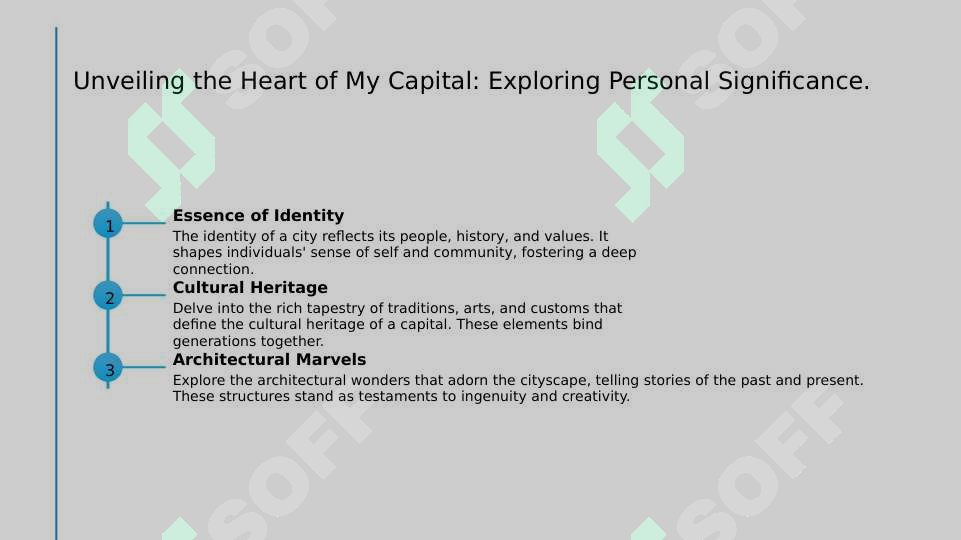 Unveiling the Heart of My Capital: Exploring Personal Significance.

1

Essence of Identity

The identity of a city reflects its people, history, and values. It shapes individuals' sense of self and community, fostering a deep connection.

2

Cultural Heritage

Delve into the rich tapestry of traditions, arts, and customs that define the cultural heritage of a capital. These elements bind generations together.

3

Architectural Marvels

Explore the architectural wonders that adorn the cityscape, telling stories of the past and present. These structures stand as testaments to ingenuity and creativity.

SOFF SOFF SOFF SOFF